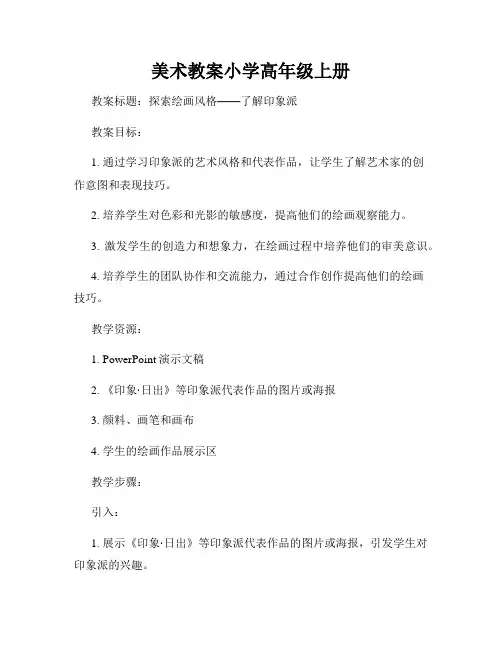 美术教案小学高年级上册

教案标题：探索绘画风格——了解印象派

教案目标：

1. 通过学习印象派的艺术风格和代表作品，让学生了解艺术家的创作意图和表现技巧。

2. 培养学生对色彩和光影的敏感度，提高他们的绘画观察能力。

3. 激发学生的创造力和想象力，在绘画过程中培养他们的审美意识。

4. 培养学生的团队协作和交流能力，通过合作创作提高他们的绘画技巧。

教学资源：

1. PowerPoint 演示文稿

2. 《印象·日出》等印象派代表作品的图片或海报

3. 颜料、画笔和画布

4. 学生的绘画作品展示区

教学步骤：

引入：

1. 展示《印象·日出》等印象派代表作品的图片或海报，引发学生对印象派的兴趣。